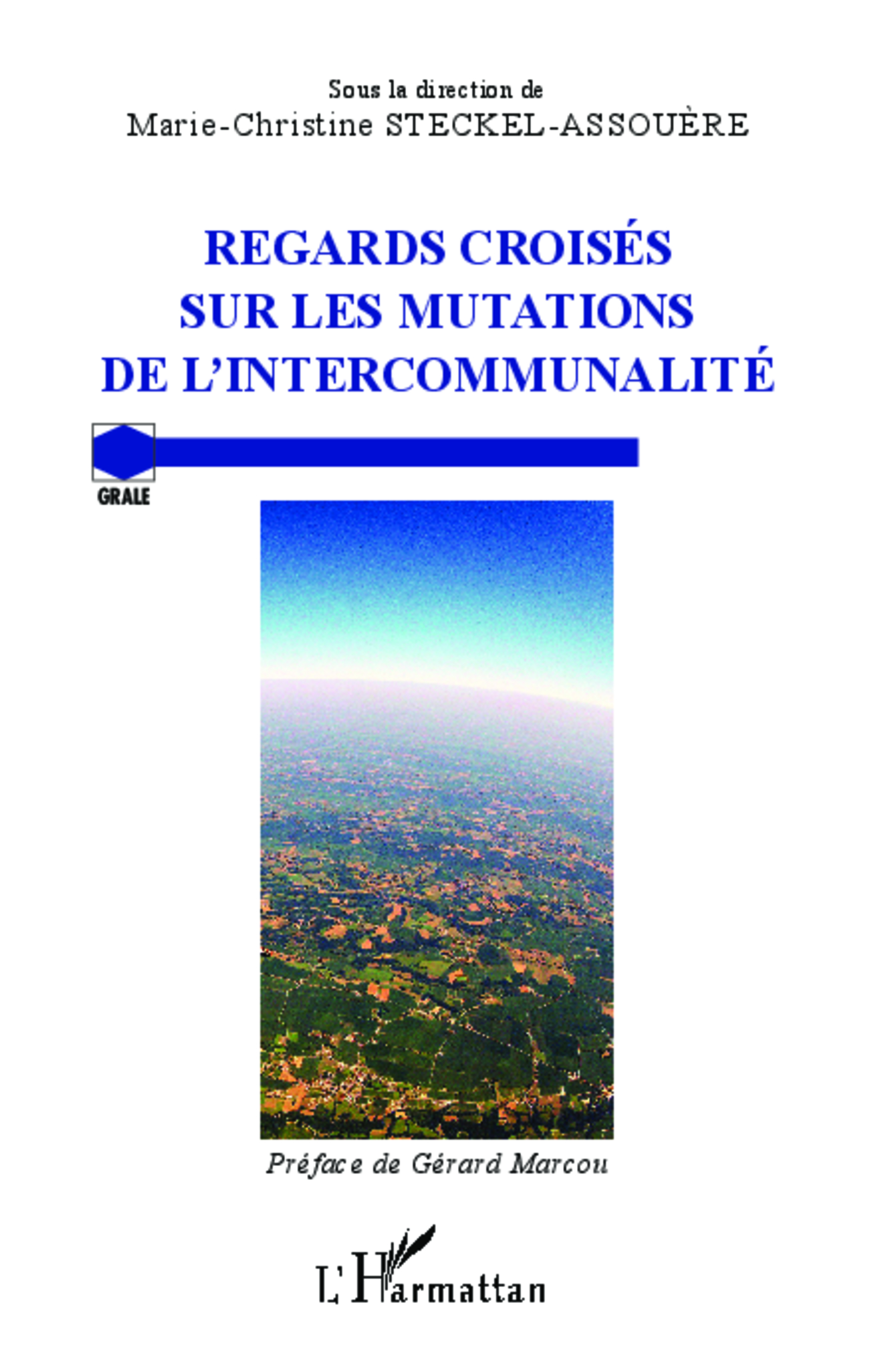 Sous la direction de
Marie-Christine STECKEL-ASSOUÈRE

REGARDS CROISÉS
SUR LES MUTATIONS
DE L'INTERCOMMUNALITÉ

GRALE

Préface de Gérard Marcou

L'Harmattan